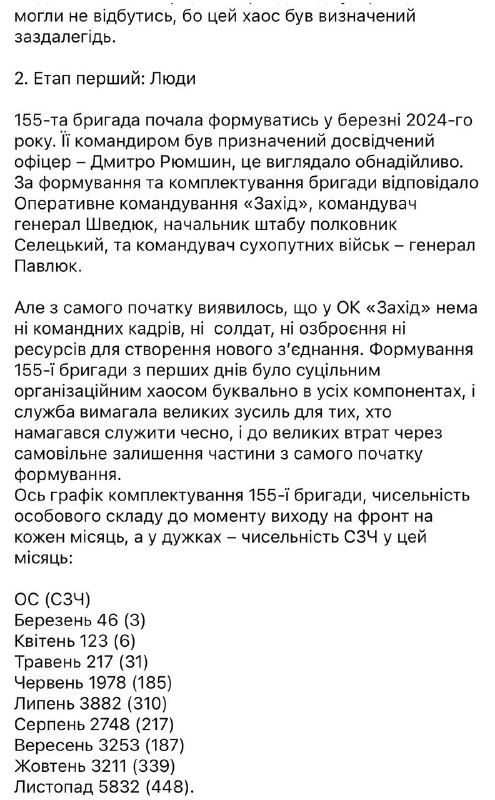 могли не відбутись, бо цей хаос був визначений заздалегідь.

2. Етап перший: Люди

155-та бригада почала формуватись у березні 2024-го року. Її командиром був призначений досвідчений офіцер – Дмитро Рюмшин, це виглядало обнадійливо. За формування та комплектування бригади відповідало Оперативне командування «Захід», командувач генерал Шведюк, начальник штабу полковник Селецький, та командувач сухопутних військ – генерал Павлюк.

Але з самого початку виявилось, що у ОК «Захід» нема ні командних кадрів, ні солдат, ні озброєння ні ресурсів для створення нового з'єднання. Формування 155-ї бригади з перших днів було суцільним організаційним хаосом буквально в усіх компонентах, і служба вимагала великих зусиль для тих, хто намагався служити чесно, і до великих втрат через самовільне залишення частини з самого початку формування.
Ось графік комплектування 155-ї бригади, чисельність особового складу до моменту виходу на фронт на кожен місяць, а у дужках – чисельність СЗЧ у цей місяць:

ОС (СЗЧ)
Березень 46 (3)
Квітень 123 (6)
Травень 217 (31)
Червень 1978 (185)
Липень 3882 (310)
Серпень 2748 (217)
Вересень 3253 (187)
Жовтень 3211 (339)
Листопад 5832 (448).